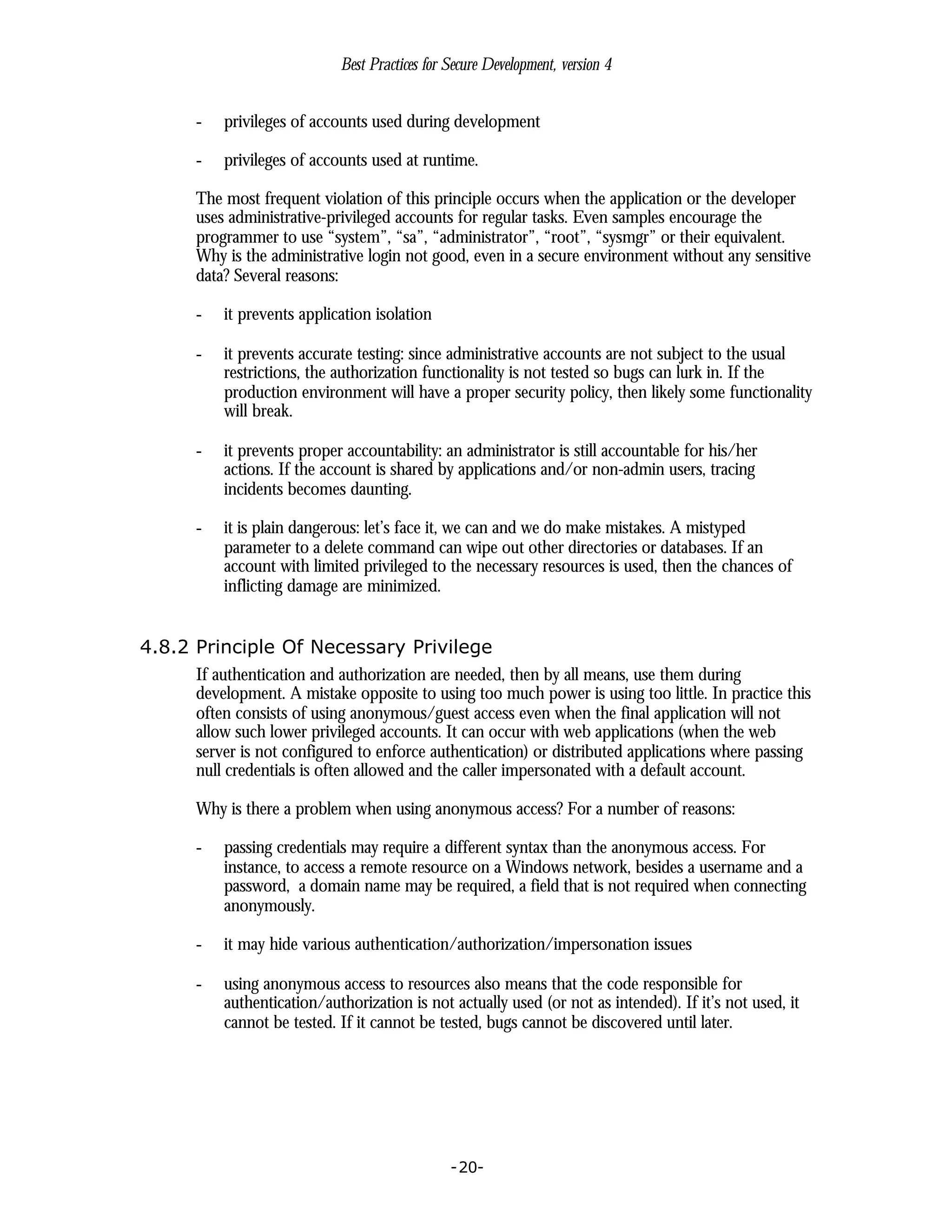 Best Practices for Secure Development, version 4

- privileges of accounts used during development

- privileges of accounts used at runtime.

The most frequent violation of this principle occurs when the application or the developer uses administrative-privileged accounts for regular tasks. Even samples encourage the programmer to use “system”, “sa”, “administrator”, “root”, “sysmgr” or their equivalent. Why is the administrative login not good, even in a secure environment without any sensitive data? Several reasons:

- it prevents application isolation

- it prevents accurate testing: since administrative accounts are not subject to the usual restrictions, the authorization functionality is not tested so bugs can lurk in. If the production environment will have a proper security policy, then likely some functionality will break.

- it prevents proper accountability: an administrator is still accountable for his/her actions. If the account is shared by applications and/or non-admin users, tracing incidents becomes daunting.

- it is plain dangerous: let’s face it, we can and we do make mistakes. A mistyped parameter to a delete command can wipe out other directories or databases. If an account with limited privileged to the necessary resources is used, then the chances of inflicting damage are minimized.

4.8.2 Principle Of Necessary Privilege

If authentication and authorization are needed, then by all means, use them during development. A mistake opposite to using too much power is using too little. In practice this often consists of using anonymous/guest access even when the final application will not allow such lower privileged accounts. It can occur with web applications (when the web server is not configured to enforce authentication) or distributed applications where passing null credentials is often allowed and the caller impersonated with a default account.

Why is there a problem when using anonymous access? For a number of reasons:

- passing credentials may require a different syntax than the anonymous access. For instance, to access a remote resource on a Windows network, besides a username and a password, a domain name may be required, a field that is not required when connecting anonymously.

- it may hide various authentication/authorization/impersonation issues

- using anonymous access to resources also means that the code responsible for authentication/authorization is not actually used (or not as intended). If it’s not used, it cannot be tested. If it cannot be tested, bugs cannot be discovered until later.

-20-